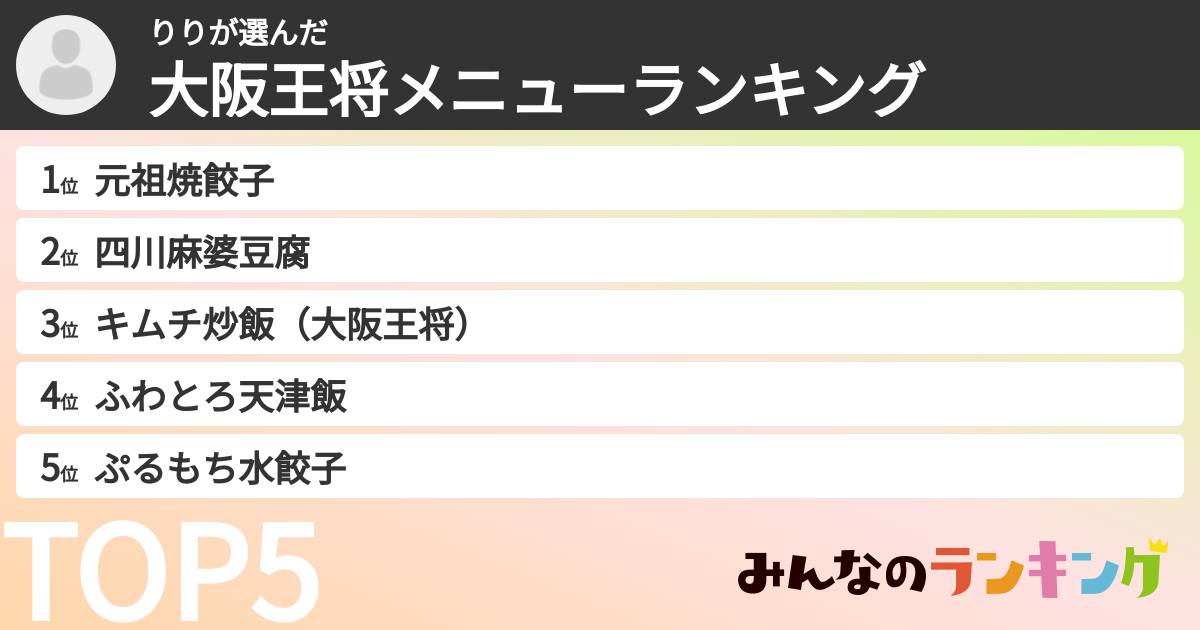 りりが選んだ
大阪王将メニューランキング

1位 元祖焼餃子

2位 四川麻婆豆腐

3位 キムチ炒飯（大阪王将）

4位 ふわとろ天津飯

5位 ぷるもち水餃子

TOP5

みんなのランキング